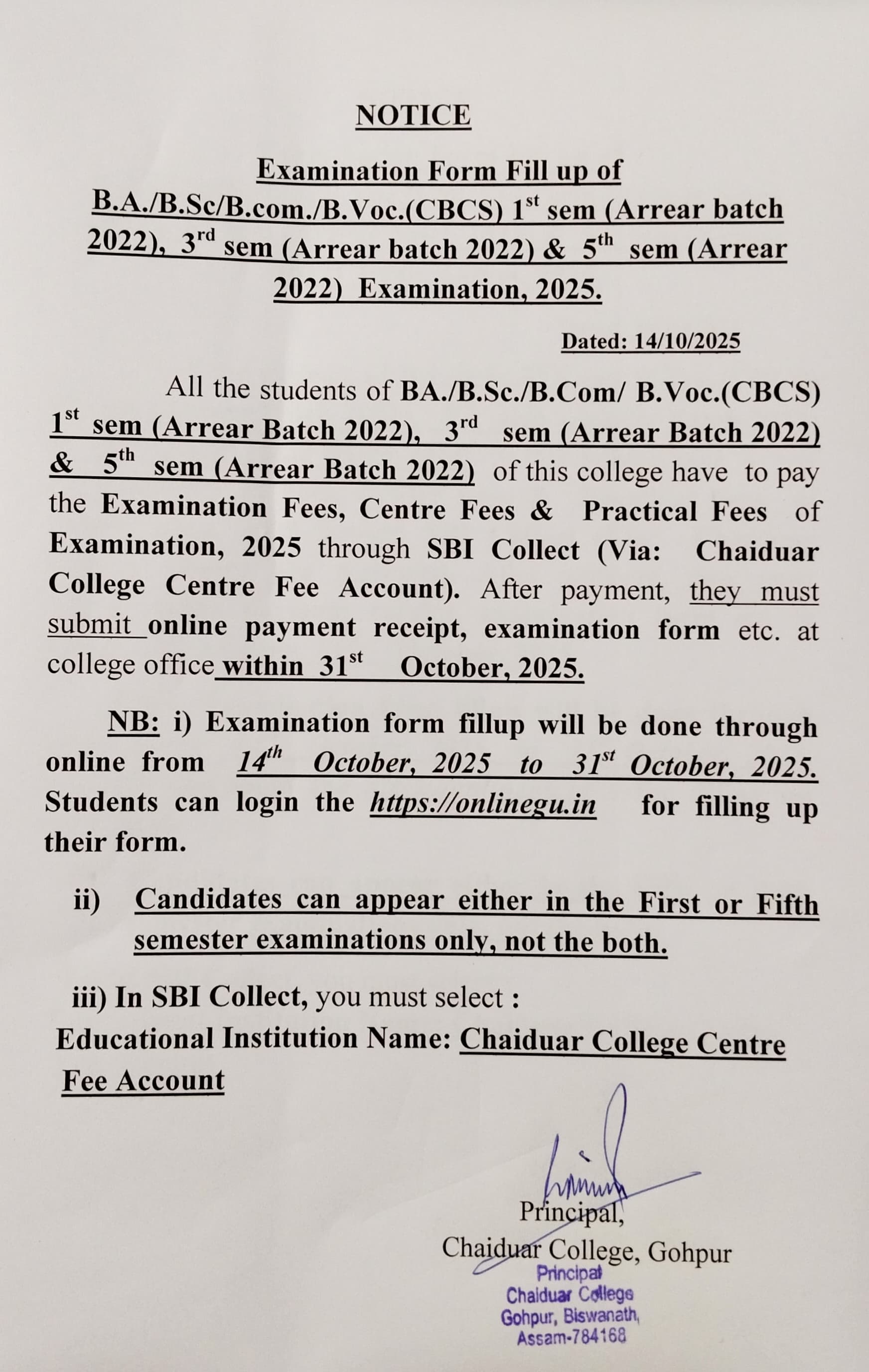 NOTICE

Examination Form Fill up of B.A./B.Sc/B.com./B.Voc.(CBCS) 1$^{st}$ sem (Arrear batch 2022), 3$^{rd}$ sem (Arrear batch 2022) & 5$^{th}$ sem (Arrear 2022) Examination, 2025.

Dated: 14/10/2025

All the students of BA./B.Sc./B.Com/ B.Voc.(CBCS) 1$^{st}$ sem (Arrear Batch 2022), 3$^{rd}$ sem (Arrear Batch 2022) & 5$^{th}$ sem (Arrear Batch 2022) of this college have to pay the Examination Fees, Centre Fees & Practical Fees of Examination, 2025 through SBI Collect (Via: Chaiduar College Centre Fee Account). After payment, they must submit online payment receipt, examination form etc. at college office within 31$^{st}$ October, 2025.

NB: i) Examination form fillup will be done through online from 14$^{th}$ October, 2025 to 31$^{st}$ October, 2025. Students can login the https://onlinegu.in for filling up their form.

ii) Candidates can appear either in the First or Fifth semester examinations only, not the both.

iii) In SBI Collect, you must select :
Educational Institution Name: Chaiduar College Centre Fee Account

Principal,
Chaiduar College, Gohpur

Principal
Chaiduar College
Gohpur, Biswanath,
Assam-784168